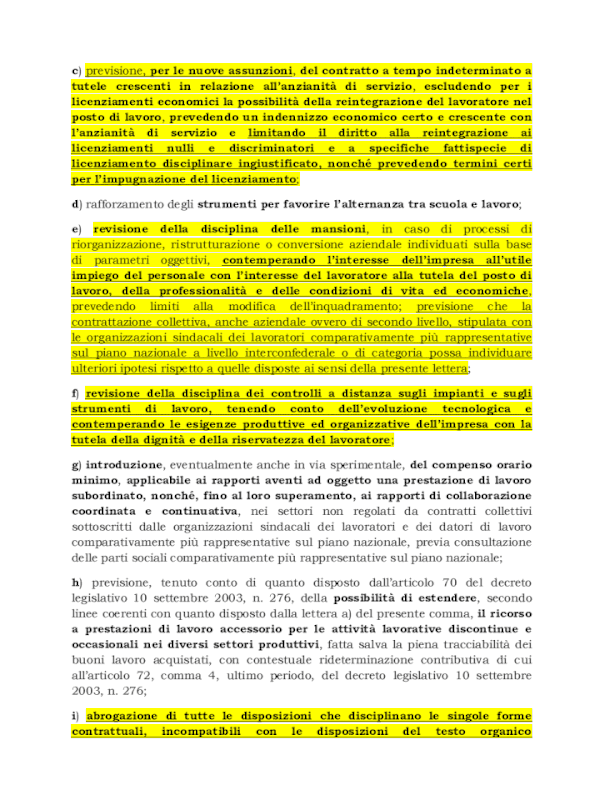 c) previsione, per le nuove assunzioni, del contratto a tempo indeterminato a tutele crescenti in relazione all'anzianità di servizio, escludendo per i licenziamenti economici la possibilità della reintegrazione del lavoratore nel posto di lavoro, prevedendo un indennizzo economico certo e crescente con l'anzianità di servizio e limitando il diritto alla reintegrazione ai licenziamenti nulli e discriminatori e a specifiche fattispecie di licenziamento disciplinare ingiustificato, nonché prevedendo termini certi per l'impugnazione del licenziamento;

d) rafforzamento degli strumenti per favorire l'alternanza tra scuola e lavoro;

e) revisione della disciplina delle mansioni, in caso di processi di riorganizzazione, ristrutturazione o conversione aziendale individuati sulla base di parametri oggettivi, contemperando l'interesse dell'impresa all'utile impiego del personale con l'interesse del lavoratore alla tutela del posto di lavoro, della professionalità e delle condizioni di vita ed economiche, prevedendo limiti alla modifica dell'inquadramento; previsione che la contrattazione collettiva, anche aziendale ovvero di secondo livello, stipulata con le organizzazioni sindacali dei lavoratori comparativamente più rappresentative sul piano nazionale a livello interconfederale o di categoria possa individuare ulteriori ipotesi rispetto a quelle disposte ai sensi della presente lettera;

f) revisione della disciplina dei controlli a distanza sugli impianti e sugli strumenti di lavoro, tenendo conto dell'evoluzione tecnologica e contemperando le esigenze produttive ed organizzative dell'impresa con la tutela della dignità e della riservatezza del lavoratore;

g) introduzione, eventualmente anche in via sperimentale, del compenso orario minimo, applicabile ai rapporti aventi ad oggetto una prestazione di lavoro subordinato, nonché, fino al loro superamento, ai rapporti di collaborazione coordinata e continuativa, nei settori non regolati da contratti collettivi sottoscritti dalle organizzazioni sindacali dei lavoratori e dei datori di lavoro comparativamente più rappresentative sul piano nazionale, previa consultazione delle parti sociali comparativamente più rappresentative sul piano nazionale;

h) previsione, tenuto conto di quanto disposto dall'articolo 70 del decreto legislativo 10 settembre 2003, n. 276, della possibilità di estendere, secondo linee coerenti con quanto disposto dalla lettera a) del presente comma, il ricorso a prestazioni di lavoro accessorio per le attività lavorative discontinue e occasionali nei diversi settori produttivi, fatta salva la piena tracciabilità dei buoni lavoro acquistati, con contestuale rideterminazione contributiva di cui all'articolo 72, comma 4, ultimo periodo, del decreto legislativo 10 settembre 2003, n. 276;

i) abrogazione di tutte le disposizioni che disciplinano le singole forme contrattuali, incompatibili con le disposizioni del testo organico